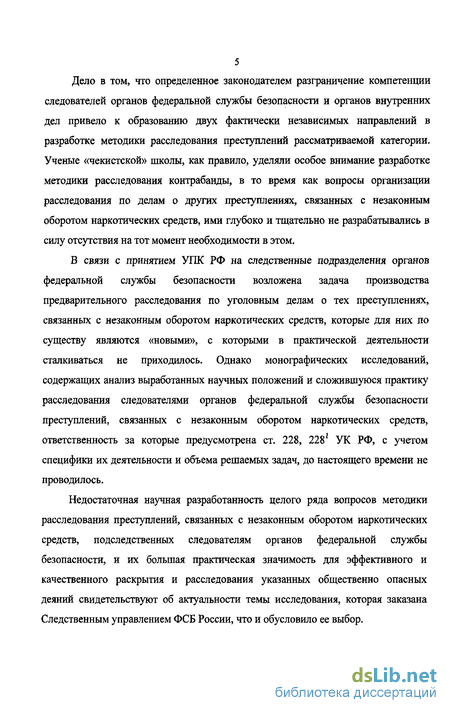 5

Дело в том, что определенное законодателем разграничение компетенции следователей органов федеральной службы безопасности и органов внутренних дел привело к образованию двух фактически независимых направлений в разработке методики расследования преступлений рассматриваемой категории. Ученые «чекистской» школы, как правило, уделяли особое внимание разработке методики расследования контрабанды, в то время как вопросы организации расследования по делам о других преступлениях, связанных с незаконным оборотом наркотических средств, ими глубоко и тщательно не разрабатывались в силу отсутствия на тот момент необходимости в этом.

В связи с принятием УПК РФ на следственные подразделения органов федеральной службы безопасности возложена задача производства предварительного расследования по уголовным делам о тех преступлениях, связанных с незаконным оборотом наркотических средств, которые для них по существу являются «новыми», с которыми в практической деятельности сталкиваться не приходилось. Однако монографических исследований, содержащих анализ выработанных научных положений и сложившуюся практику расследования следователями органов федеральной службы безопасности преступлений, связанных с незаконным оборотом наркотических средств, ответственность за которые предусмотрена ст. 228, $228^1$ УК РФ, с учетом специфики их деятельности и объема решаемых задач, до настоящего времени не проводилось.

Недостаточная научная разработанность целого ряда вопросов методики расследования преступлений, связанных с незаконным оборотом наркотических средств, подследственных следователям органов федеральной службы безопасности, и их большая практическая значимость для эффективного и качественного раскрытия и расследования указанных общественно опасных деяний свидетельствуют об актуальности темы исследования, которая заказана Следственным управлением ФСБ России, что и обусловило ее выбор.

dsLib.net
библиотека диссертаций